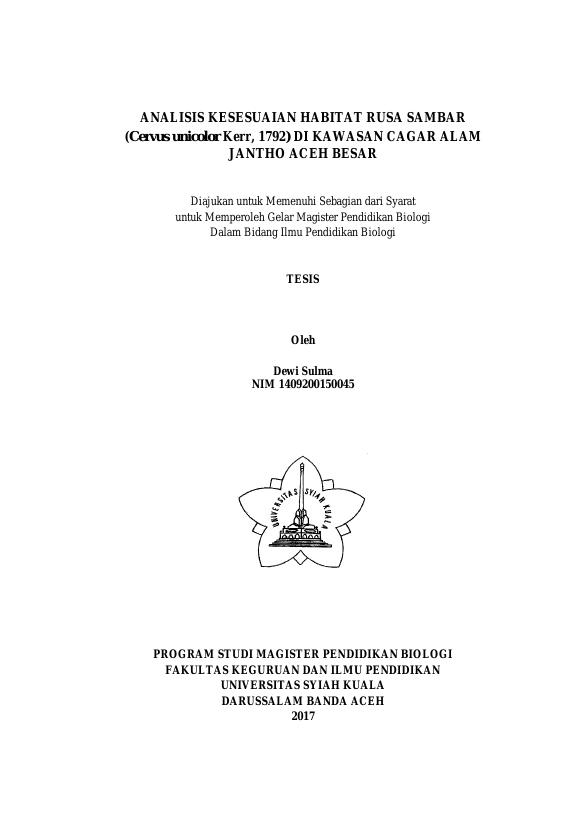 ANALISIS KESESUAIAN HABITAT RUSA SAMBAR (Cervus unicolor Kerr, 1792) DI KAWASAN CAGAR ALAM JANTHO ACEH BESAR

Diajukan untuk Memenuhi Sebagian dari Syarat untuk Memperoleh Gelar Magister Pendidikan Biologi Dalam Bidang Ilmu Pendidikan Biologi

TESIS

Oleh

Dewi Sulma
NIM 1409200150045

UNIVERSITAS SYIAH KUALA

PROGRAM STUDI MAGISTER PENDIDIKAN BIOLOGI
FAKULTAS KEGURUAN DAN ILMU PENDIDIKAN
UNIVERSITAS SYIAH KUALA
DARUSSALAM BANDA ACEH
2017